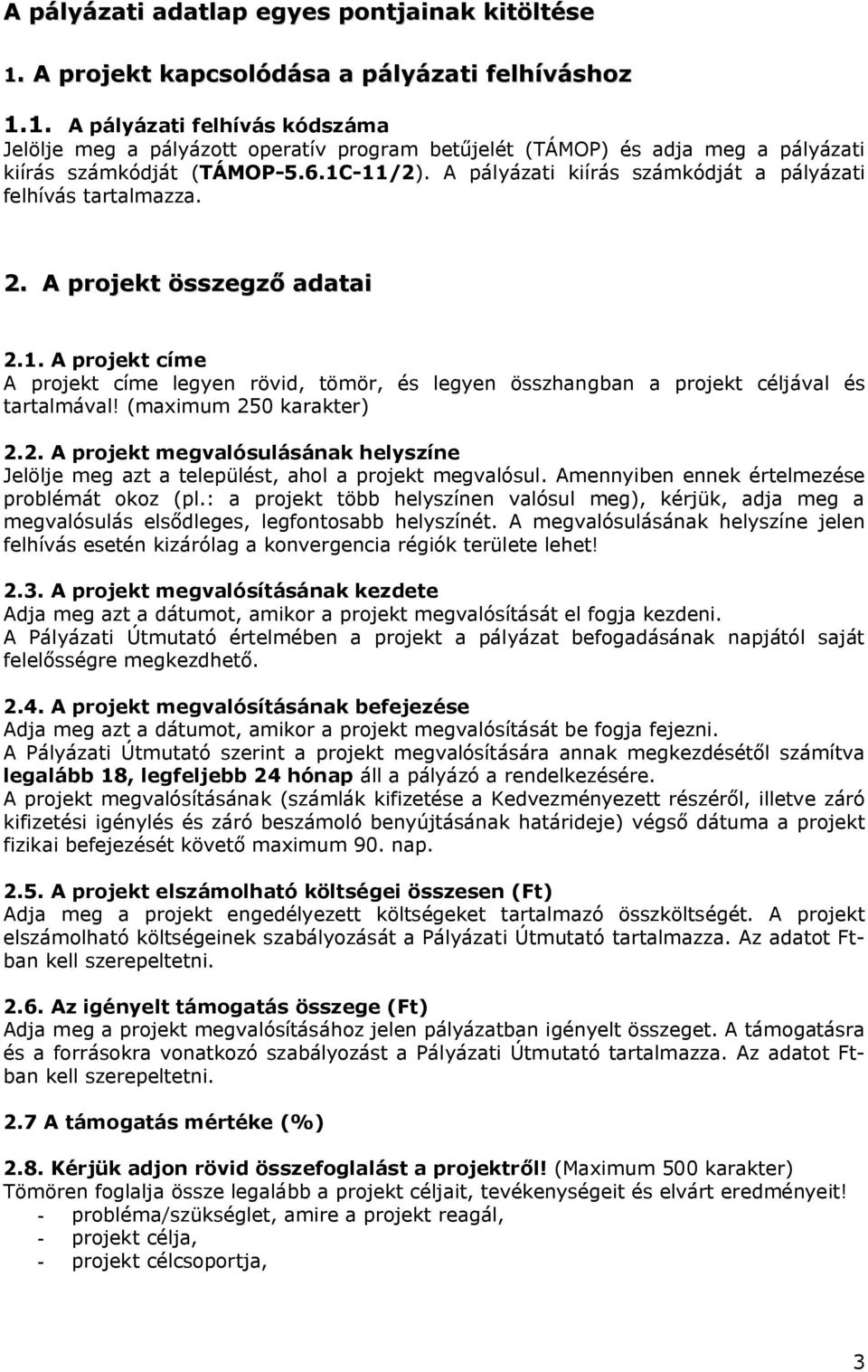 A pályázati adatlap egyes pontjainak kitöltése

1. A projekt kapcsolódása a pályázati felhíváshoz

1.1. A pályázati felhívás kódszáma
Jelölje meg a pályázott operatív program betűjelét (TÁMOP) és adja meg a pályázati kiírás számkódját (TÁMOP-5.6.1C-11/2). A pályázati kiírás számkódját a pályázati felhívás tartalmazza.

2. A projekt összegző adatai

2.1. A projekt címe
A projekt címe legyen rövid, tömör, és legyen összhangban a projekt céljával és tartalmával! (maximum 250 karakter)

2.2. A projekt megvalósulásának helyszíne
Jelölje meg azt a települést, ahol a projekt megvalósul. Amennyiben ennek értelmezése problémát okoz (pl.: a projekt több helyszínen valósul meg), kérjük, adja meg a megvalósulás elsődleges, legfontosabb helyszínét. A megvalósulásának helyszíne jelen felhívás esetén kizárólag a konvergencia régiók területe lehet!

2.3. A projekt megvalósításának kezdete
Adja meg azt a dátumot, amikor a projekt megvalósítását el fogja kezdeni.
A Pályázati Útmutató értelmében a projekt a pályázat befogadásának napjától saját felelősségre megkezdhető.

2.4. A projekt megvalósításának befejezése
Adja meg azt a dátumot, amikor a projekt megvalósítását be fogja fejezni.
A Pályázati Útmutató szerint a projekt megvalósítására annak megkezdésétől számítva legalább 18, legfeljebb 24 hónap áll a pályázó a rendelkezésére.
A projekt megvalósításának (számlák kifizetése a Kedvezményezett részéről, illetve záró kifizetési igénylés és záró beszámoló benyújtásának határideje) végső dátuma a projekt fizikai befejezését követő maximum 90. nap.

2.5. A projekt elszámolható költségei összesen (Ft)
Adja meg a projekt engedélyezett költségeket tartalmazó összköltségét. A projekt elszámolható költségeinek szabályozását a Pályázati Útmutató tartalmazza. Az adatot Ft-ban kell szerepeltetni.

2.6. Az igényelt támogatás összege (Ft)
Adja meg a projekt megvalósításához jelen pályázatban igényelt összeget. A támogatásra és a forrásokra vonatkozó szabályozást a Pályázati Útmutató tartalmazza. Az adatot Ft-ban kell szerepeltetni.

2.7 A támogatás mértéke (%)

2.8. Kérjük adjon rövid összefoglalást a projektről! (Maximum 500 karakter)
Tömören foglalja össze legalább a projekt céljait, tevékenységeit és elvárt eredményeit!
- probléma/szükséglet, amire a projekt reagál,
- projekt célja,
- projekt célcsoportja,

3